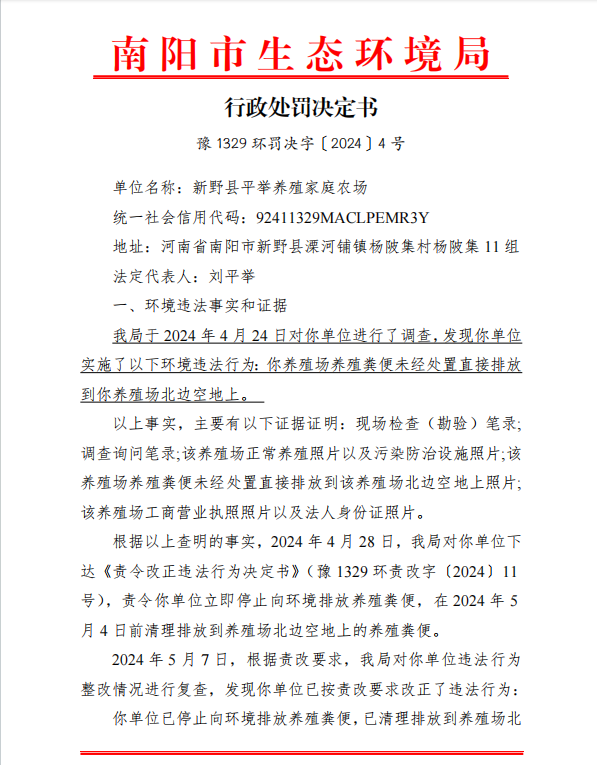 南阳市生态环境局

行政处罚决定书

豫 1329 环罚决字〔2024〕4 号

单位名称：新野县平举养殖家庭农场

统一社会信用代码：92411329MACLPEMR3Y

地址：河南省南阳市新野县溧河铺镇杨陂集村杨陂集 11 组

法定代表人：刘平举

一、环境违法事实和证据

我局于 2024 年 4 月 24 日对你单位进行了调查，发现你单位实施了以下环境违法行为：你养殖场养殖粪便未经处置直接排放到你养殖场北边空地上。

以上事实，主要有以下证据证明：现场检查（勘验）笔录;调查询问笔录;该养殖场正常养殖照片以及污染防治设施照片;该养殖场养殖粪便未经处置直接排放到该养殖场北边空地上照片;该养殖场工商营业执照照片以及法人身份证照片。

根据以上查明的事实，2024 年 4 月 28 日，我局对你单位下达《责令改正违法行为决定书》（豫 1329 环责改字〔2024〕11 号），责令你单位立即停止向环境排放养殖粪便，在 2024 年 5 月 4 日前清理排放到养殖场北边空地上的养殖粪便。

2024 年 5 月 7 日，根据责改要求，我局对你单位违法行为整改情况进行复查，发现你单位已按责改要求改正了违法行为：

你单位已停止向环境排放养殖粪便，已清理排放到养殖场北